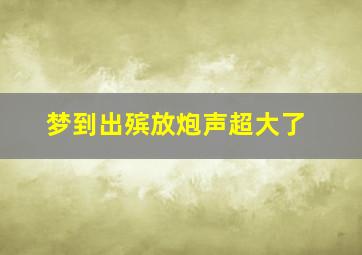 梦到出殡放炮声超大了